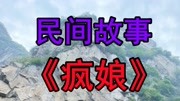 民间故事
《疯娘》